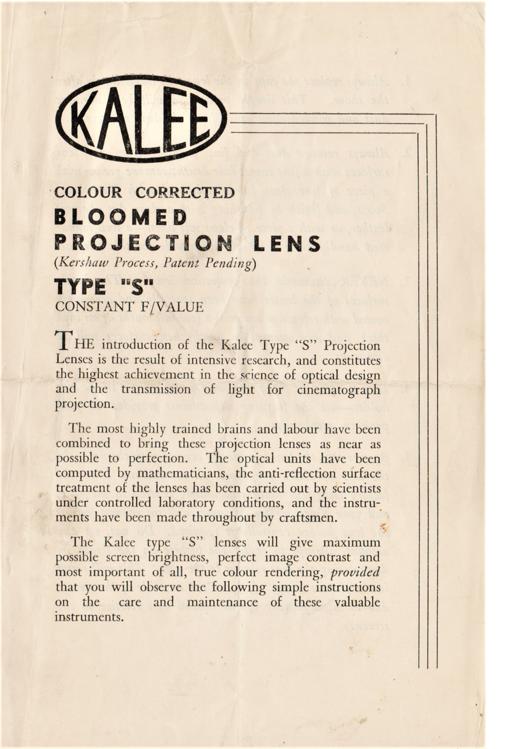 KALEE

COLOUR CORRECTED
BLOOMED
PROJECTION LENS
(Kershaw Process, Patent Pending)
TYPE "S"
CONSTANT F/VALUE

THE introduction of the Kalee Type "S" Projection Lenses is the result of intensive research, and constitutes the highest achievement in the science of optical design and the transmission of light for cinematograph projection.

The most highly trained brains and labour have been combined to bring these projection lenses as near as possible to perfection. The optical units have been computed by mathematicians, the anti-reflection surface treatment of the lenses has been carried out by scientists under controlled laboratory conditions, and the instruments have been made throughout by craftsmen.

The Kalee type "S" lenses will give maximum possible screen brightness, perfect image contrast and most important of all, true colour rendering, provided that you will observe the following simple instructions on the care and maintenance of these valuable instruments.